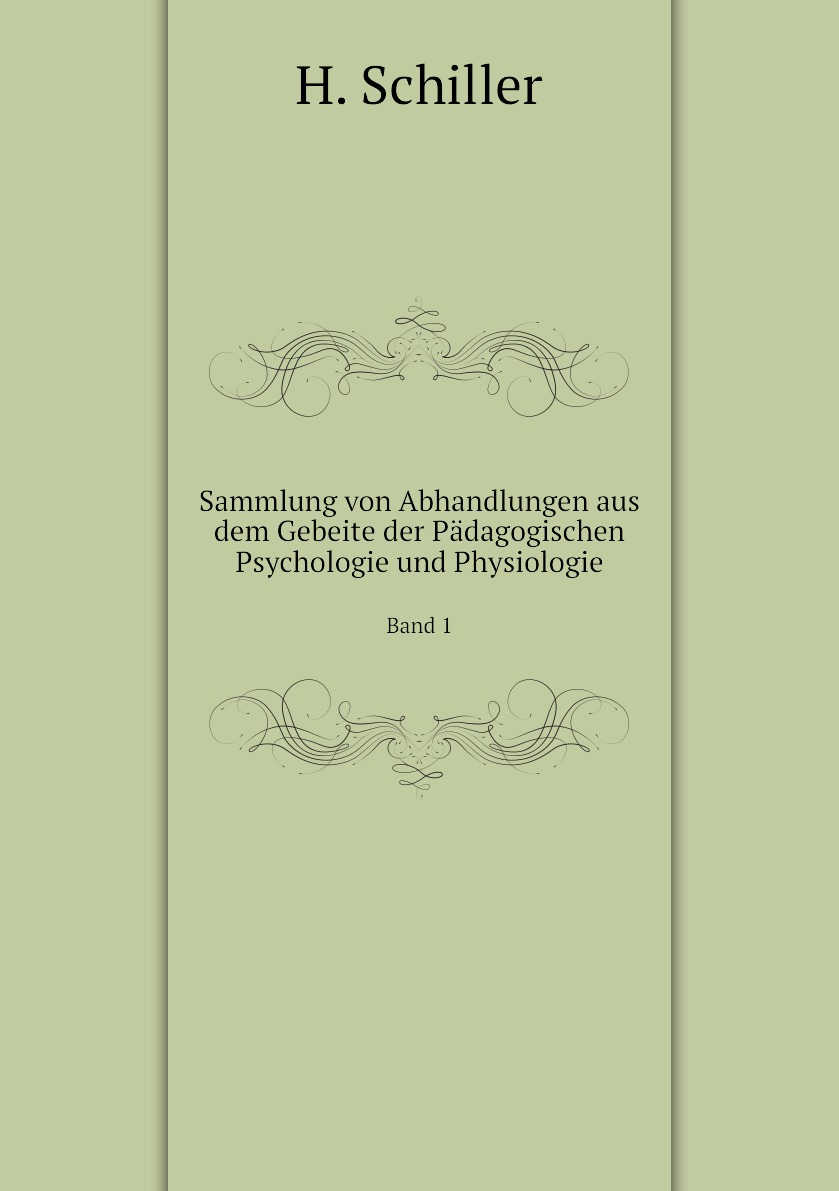 H. Schiller

Sammlung von Abhandlungen aus dem Gebeite der Pädagogischen Psychologie und Physiologie

Band 1